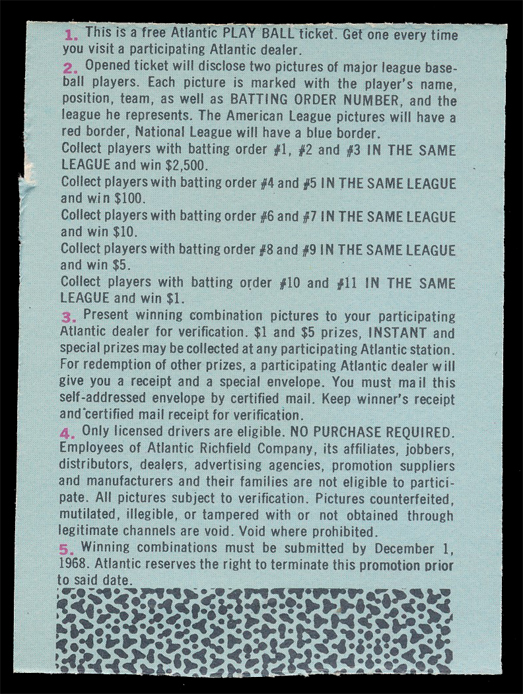 1. This is a free Atlantic PLAY BALL ticket. Get one every time you visit a participating Atlantic dealer.

2. Opened ticket will disclose two pictures of major league baseball players. Each picture is marked with the player's name, position, team, as well as BATTING ORDER NUMBER, and the league he represents. The American League pictures will have a red border, National League will have a blue border.
Collect players with batting order #1, #2 and #3 IN THE SAME LEAGUE and win $2,500.
Collect players with batting order #4 and #5 IN THE SAME LEAGUE and win $100.
Collect players with batting order #6 and #7 IN THE SAME LEAGUE and win $10.
Collect players with batting order #8 and #9 IN THE SAME LEAGUE and win $5.
Collect players with batting order #10 and #11 IN THE SAME LEAGUE and win $1.

3. Present winning combination pictures to your participating Atlantic dealer for verification. $1 and $5 prizes, INSTANT and special prizes may be collected at any participating Atlantic station. For redemption of other prizes, a participating Atlantic dealer will give you a receipt and a special envelope. You must mail this self-addressed envelope by certified mail. Keep winner's receipt and certified mail receipt for verification.

4. Only licensed drivers are eligible. NO PURCHASE REQUIRED. Employees of Atlantic Richfield Company, its affiliates, jobbers, distributors, dealers, advertising agencies, promotion suppliers and manufacturers and their families are not eligible to participate. All pictures subject to verification. Pictures counterfeited, mutilated, illegible, or tampered with or not obtained through legitimate channels are void. Void where prohibited.

5. Winning combinations must be submitted by December 1, 1968. Atlantic reserves the right to terminate this promotion prior to said date.